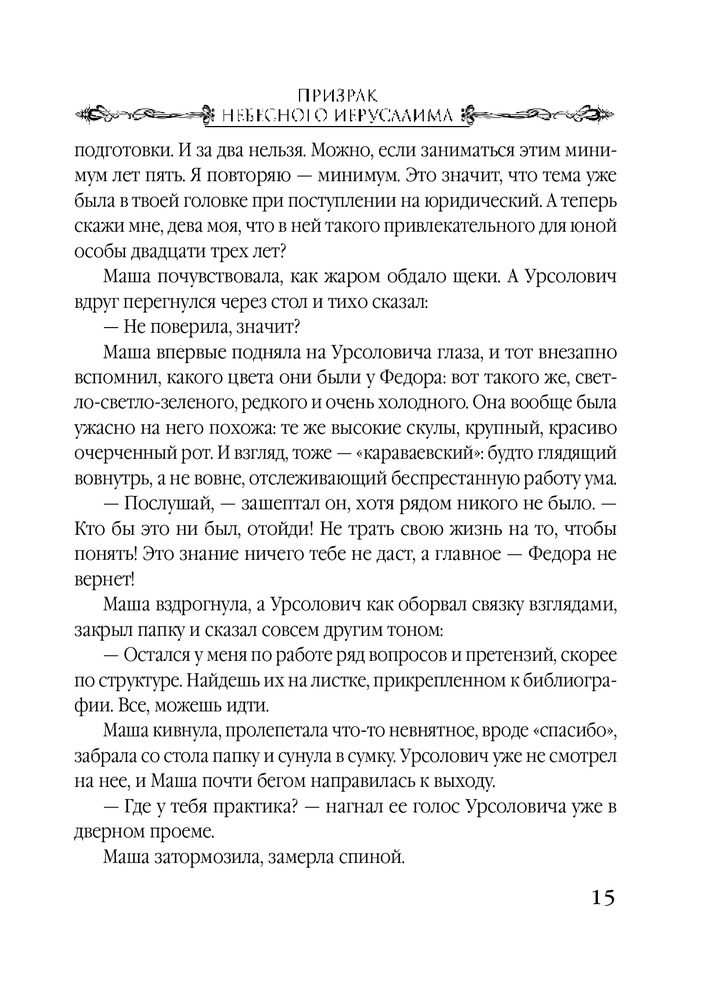 ПРИЗРАК
НЕБЕСНОГО ИЕРУСАЛИМА

подготовки. И за два нельзя. Можно, если заниматься этим минимум лет пять. Я повторяю — минимум. Это значит, что тема уже была в твоей головке при поступлении на юридический. А теперь скажи мне, дева моя, что в ней такого привлекательного для юной особы двадцати трех лет?

Маша почувствовала, как жаром обдало щеки. А Урсолович вдруг перегнулся через стол и тихо сказал:

— Не поверила, значит?

Маша впервые подняла на Урсоловича глаза, и тот внезапно вспомнил, какого цвета они были у Федора: вот такого же, светло-светло-зеленого, редкого и очень холодного. Она вообще была ужасно на него похожа: те же высокие скулы, крупный, красиво очерченный рот. И взгляд, тоже — «караваевский»: будто глядящий вовнутрь, а не вовне, отслеживающий беспрестанную работу ума.

— Послушай, — зашептал он, хотя рядом никого не было. — Кто бы это ни был, отойди! Не трать свою жизнь на то, чтобы понять! Это знание ничего тебе не даст, а главное — Федора не вернет!

Маша вздрогнула, а Урсолович как оборвал связку взглядами, закрыл папку и сказал совсем другим тоном:

— Остался у меня по работе ряд вопросов и претензий, скорее по структуре. Найдешь их на листке, прикрепленном к библиографии. Все, можешь идти.

Маша кивнула, пролепетала что-то невнятное, вроде «спасибо», забрала со стола папку и сунула в сумку. Урсолович уже не смотрел на нее, и Маша почти бегом направилась к выходу.

— Где у тебя практика? — нагнал ее голос Урсоловича уже в дверном проеме.

Маша затормозила, замерла спиной.

15